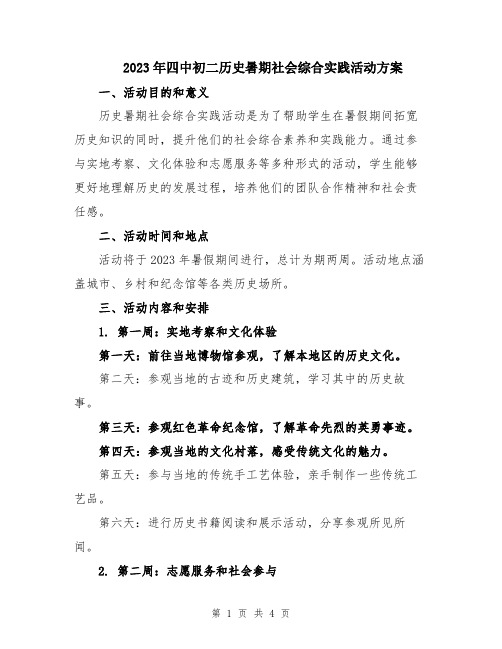 2023年四中初二历史暑期社会综合实践活动方案

一、活动目的和意义

历史暑期社会综合实践活动是为了帮助学生在暑假期间拓宽历史知识的同时，提升他们的社会综合素养和实践能力。通过参与实地考察、文化体验和志愿服务等多种形式的活动，学生能够更好地理解历史的发展过程，培养他们的团队合作精神和社会责任感。

二、活动时间和地点

活动将于2023年暑假期间进行，总计为期两周。活动地点涵盖城市、乡村和纪念馆等各类历史场所。

三、活动内容和安排

1. 第一周：实地考察和文化体验

第一天：前往当地博物馆参观，了解本地区的历史文化。

第二天：参观当地的古迹和历史建筑，学习其中的历史故事。

第三天：参观红色革命纪念馆，了解革命先烈的英勇事迹。

第四天：参观当地的文化村落，感受传统文化的魅力。

第五天：参与当地的传统手工艺体验，亲手制作一些传统工艺品。

第六天：进行历史书籍阅读和展示活动，分享参观所见所闻。

2. 第二周：志愿服务和社会参与

第 1 页 共 4 页